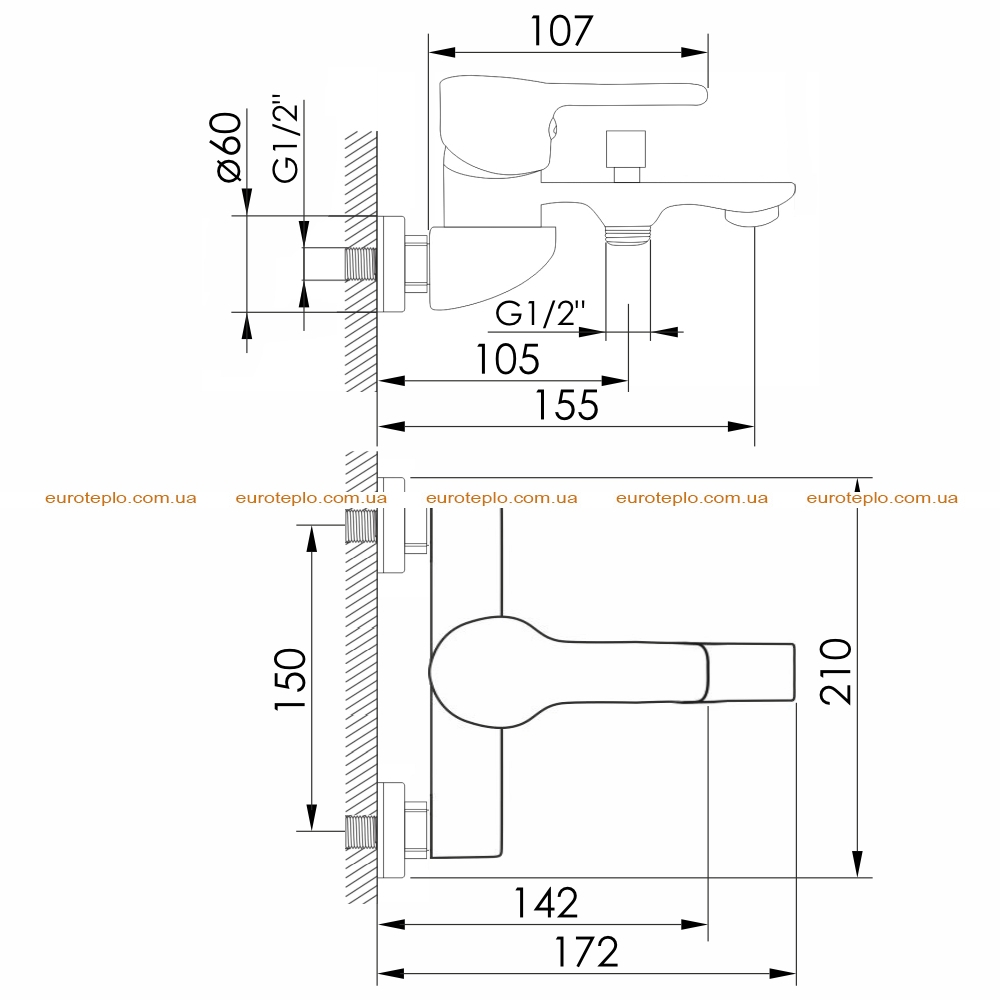 107

Ø60

G1/2"

G1/2"

105

155

euroteplo.com.ua euroteplo.com.ua euroteplo.com.ua euroteplo.com.ua euroteplo.com.ua

150

210

142

172